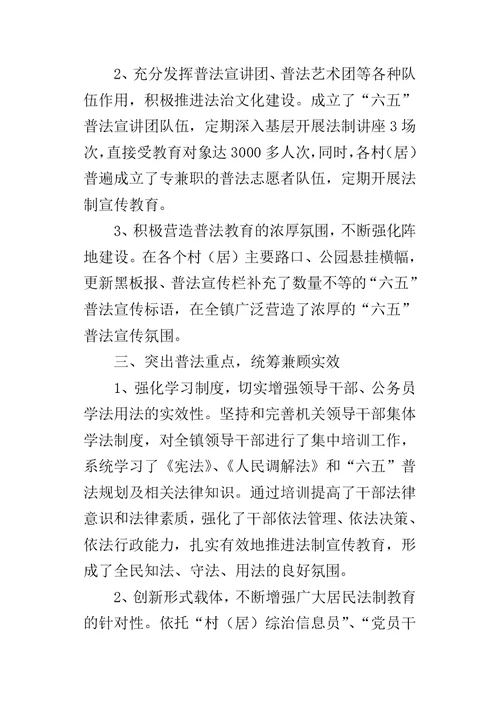 2、充分发挥普法宣讲团、普法艺术团等各种队伍作用，积极推进法治文化建设。成立了“六五”普法宣讲团队伍，定期深入基层开展法制讲座3场次，直接受教育对象达3000多人次，同时，各村（居）普遍成立了专兼职的普法志愿者队伍，定期开展法制宣传教育。

3、积极营造普法教育的浓厚氛围，不断强化阵地建设。在各个村（居）主要路口、公园悬挂横幅，更新黑板报、普法宣传栏补充了数量不等的“六五”普法宣传标语，在全镇广泛营造了浓厚的“六五”普法宣传氛围。

三、突出普法重点，统筹兼顾实效

1、强化学习制度，切实增强领导干部、公务员学法用法的实效性。坚持和完善机关领导干部集体学法制度，对全镇领导干部进行了集中培训工作，系统学习了《宪法》、《人民调解法》和“六五”普法规划及相关法律知识。通过培训提高了干部法律意识和法律素质，强化了干部依法管理、依法决策、依法行政能力，扎实有效地推进法制宣传教育，形成了全民知法、守法、用法的良好氛围。

2、创新形式载体，不断增强广大居民法制教育的针对性。依托“村（居）综治信息员”、“党员干